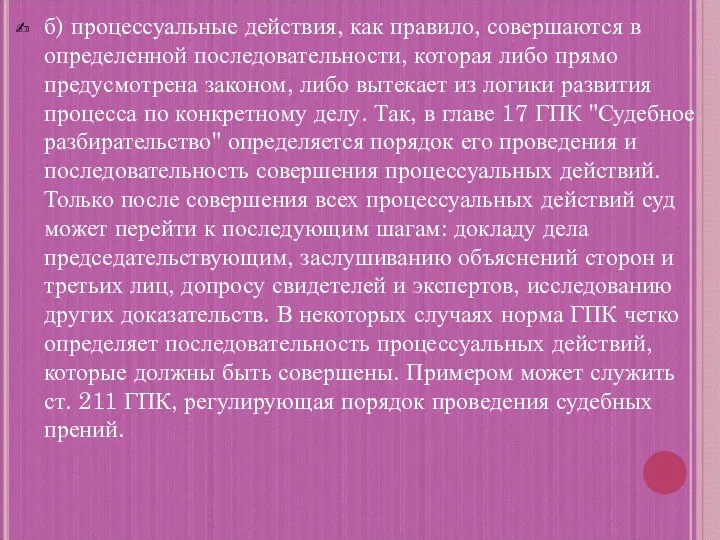 б) процессуальные действия, как правило, совершаются в определенной последовательности, которая либо прямо предусмотрена законом, либо вытекает из логики развития процесса по конкретному делу. Так, в главе 17 ГПК "Судебное разбирательство" определяется порядок его проведения и последовательность совершения процессуальных действий. Только после совершения всех процессуальных действий суд может перейти к последующим шагам: докладу дела председательствующим, заслушиванию объяснений сторон и третьих лиц, допросу свидетелей и экспертов, исследованию других доказательств. В некоторых случаях норма ГПК четко определяет последовательность процессуальных действий, которые должны быть совершены. Примером может служить ст. 211 ГПК, регулирующая порядок проведения судебных прений.